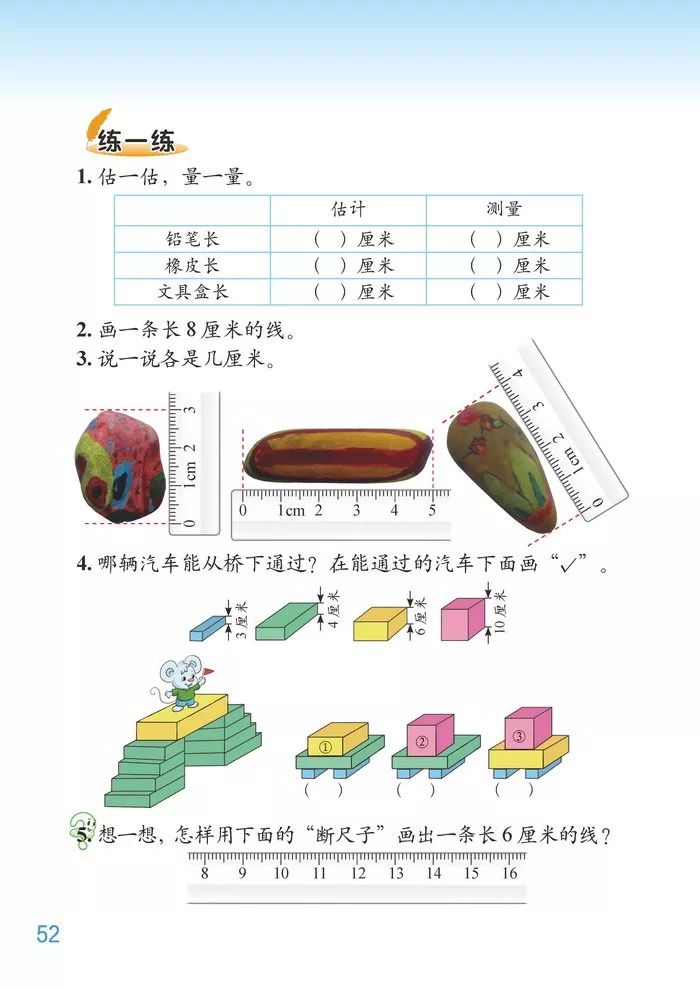 练一练

1. 估一估，量一量。

| | 估计 | 测量 |
|---|---|---|
| 铅笔长 | （ ）厘米 | （ ）厘米 |
| 橡皮长 | （ ）厘米 | （ ）厘米 |
| 文具盒长 | （ ）厘米 | （ ）厘米 |

2. 画一条长 8 厘米的线。

3. 说一说各是几厘米。

0 1cm 2 3

0 1cm 2 3 4 5

0 1cm 2 3 4

4. 哪辆汽车能从桥下通过？在能通过的汽车下面画“✓”。

3厘米 4厘米 6厘米 10厘米

① ② ③

（ ） （ ） （ ）

5. 想一想，怎样用下面的“断尺子”画出一条长 6 厘米的线？

8 9 10 11 12 13 14 15 16

52